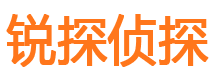 锐探侦探